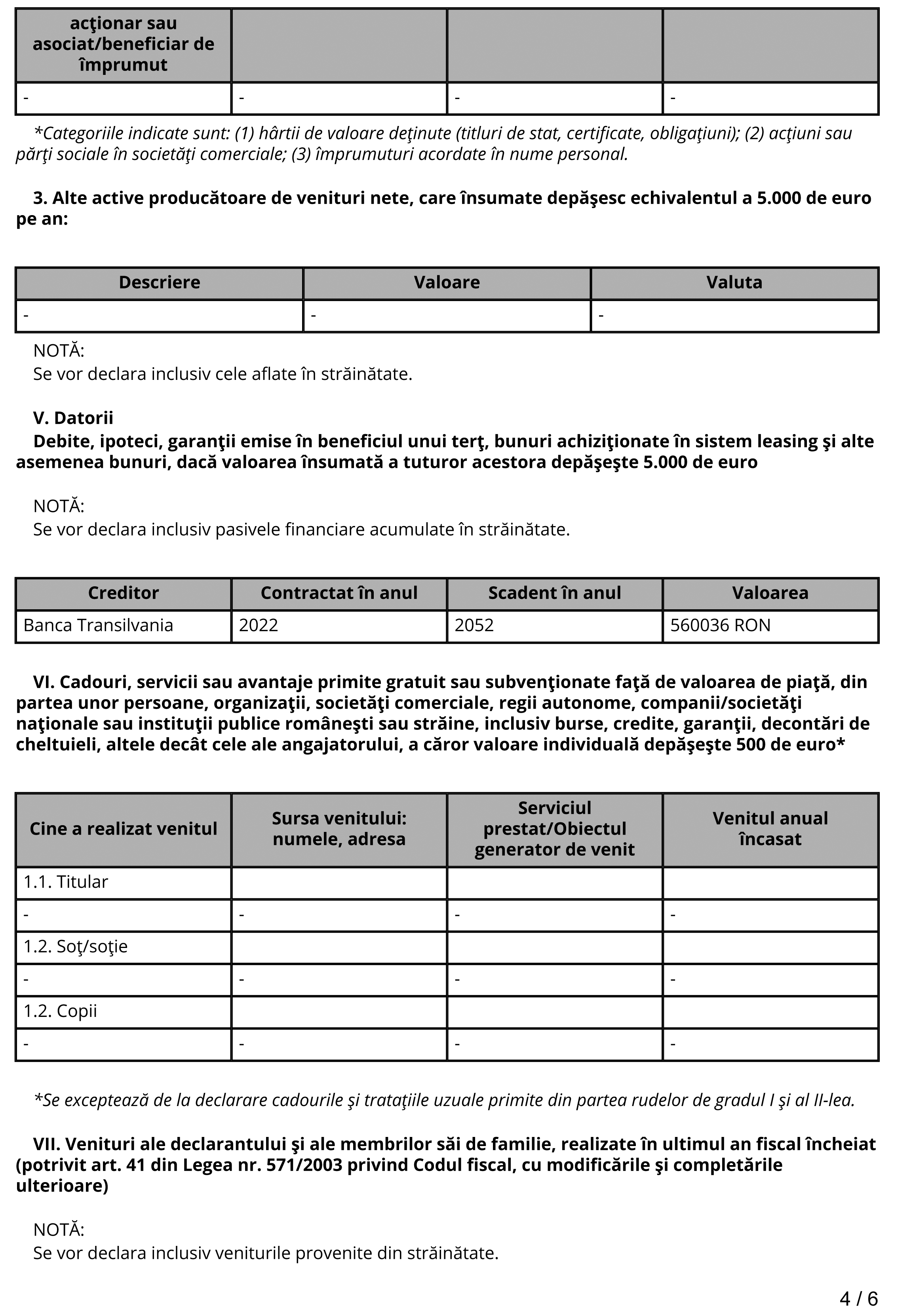 | acţionar sau asociat/beneficiar de împrumut | | | |
|---|---|---|---|
| - | - | - | - |

*Categoriile indicate sunt: (1) hârtii de valoare deţinute (titluri de stat, certificate, obligaţiuni); (2) acţiuni sau părţi sociale în societăţi comerciale; (3) împrumuturi acordate în nume personal.

3. Alte active producătoare de venituri nete, care însumate depăşesc echivalentul a 5.000 de euro pe an:

| Descriere | Valoare | Valuta |
|---|---|---|
| - | - | - |

NOTĂ:
Se vor declara inclusiv cele aflate în străinătate.

V. Datorii
Debite, ipoteci, garanţii emise în beneficiul unui terţ, bunuri achiziţionate în sistem leasing şi alte asemenea bunuri, dacă valoarea însumată a tuturor acestora depăşeşte 5.000 de euro

NOTĂ:
Se vor declara inclusiv pasivele financiare acumulate în străinătate.

| Creditor | Contractat în anul | Scadent în anul | Valoarea |
|---|---|---|---|
| Banca Transilvania | 2022 | 2052 | 560036 RON |

VI. Cadouri, servicii sau avantaje primite gratuit sau subvenţionate faţă de valoarea de piaţă, din partea unor persoane, organizaţii, societăţi comerciale, regii autonome, companii/societăţi naţionale sau instituţii publice româneşti sau străine, inclusiv burse, credite, garanţii, decontări de cheltuieli, altele decât cele ale angajatorului, a căror valoare individuală depăşeşte 500 de euro*

| Cine a realizat venitul | Sursa venitului: numele, adresa | Serviciul prestat/Obiectul generator de venit | Venitul anual încasat |
|---|---|---|---|
| 1.1. Titular | | | |
| - | - | - | - |
| 1.2. Soţ/soţie | | | |
| - | - | - | - |
| 1.2. Copii | | | |
| - | - | - | - |

*Se exceptează de la declarare cadourile şi trataţiile uzuale primite din partea rudelor de gradul I şi al II-lea.

VII. Venituri ale declarantului şi ale membrilor săi de familie, realizate în ultimul an fiscal încheiat (potrivit art. 41 din Legea nr. 571/2003 privind Codul fiscal, cu modificările şi completările ulterioare)

NOTĂ:
Se vor declara inclusiv veniturile provenite din străinătate.

4 / 6